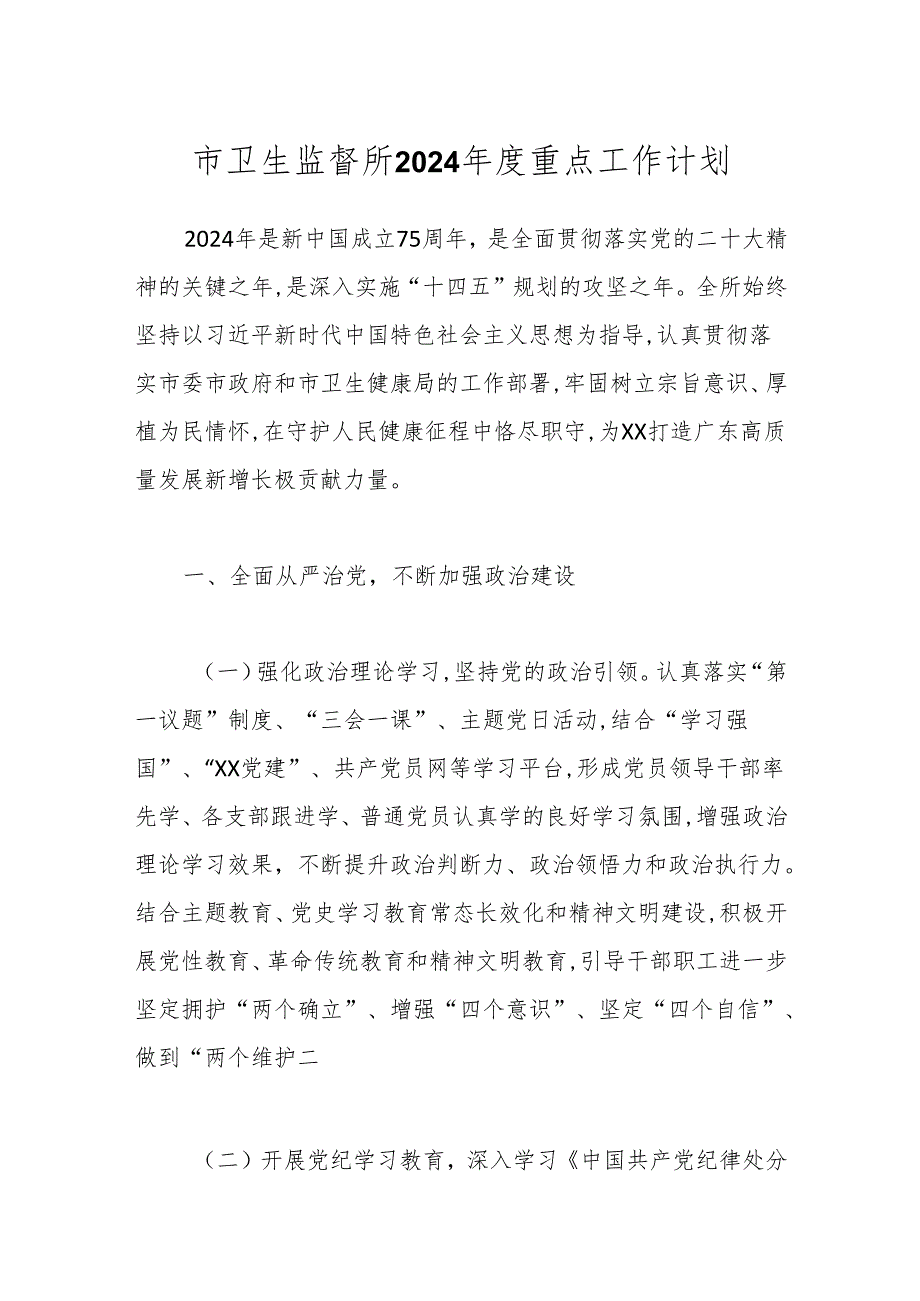 市卫生监督所2024年度重点工作计划

2024年是新中国成立75周年，是全面贯彻落实党的二十大精神的关键之年，是深入实施“十四五”规划的攻坚之年。全所始终坚持以习近平新时代中国特色社会主义思想为指导，认真贯彻落实市委市政府和市卫生健康局的工作部署，牢固树立宗旨意识、厚植为民情怀，在守护人民健康征程中恪尽职守，为XX打造广东高质量发展新增长极贡献力量。

一、全面从严治党，不断加强政治建设

（一）强化政治理论学习，坚持党的政治引领。认真落实“第一议题”制度、“三会一课”、主题党日活动，结合“学习强国”、“XX党建”、共产党员网等学习平台，形成党员领导干部率先学、各支部跟进学、普通党员认真学的良好学习氛围，增强政治理论学习效果，不断提升政治判断力、政治领悟力和政治执行力。结合主题教育、党史学习教育常态长效化和精神文明建设，积极开展党性教育、革命传统教育和精神文明教育，引导干部职工进一步坚定拥护“两个确立”、增强“四个意识”、坚定“四个自信”、做到“两个维护二

（二）开展党纪学习教育，深入学习《中国共产党纪律处分